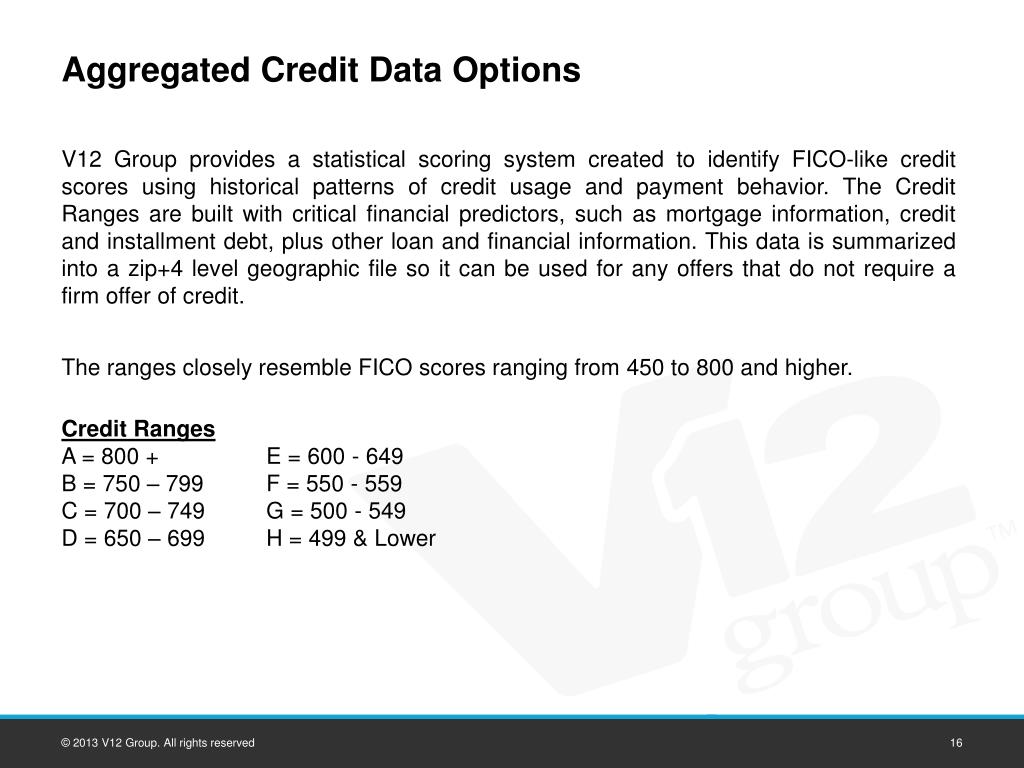 Aggregated Credit Data Options

V12 Group provides a statistical scoring system created to identify FICO-like credit scores using historical patterns of credit usage and payment behavior. The Credit Ranges are built with critical financial predictors, such as mortgage information, credit and installment debt, plus other loan and financial information. This data is summarized into a zip+4 level geographic file so it can be used for any offers that do not require a firm offer of credit.

The ranges closely resemble FICO scores ranging from 450 to 800 and higher.

Credit Ranges
A = 800 +
B = 750 – 799
C = 700 – 749
D = 650 – 699

E = 600 - 649
F = 550 - 559
G = 500 - 549
H = 499 & Lower

V12 group™

© 2013 V12 Group. All rights reserved

16